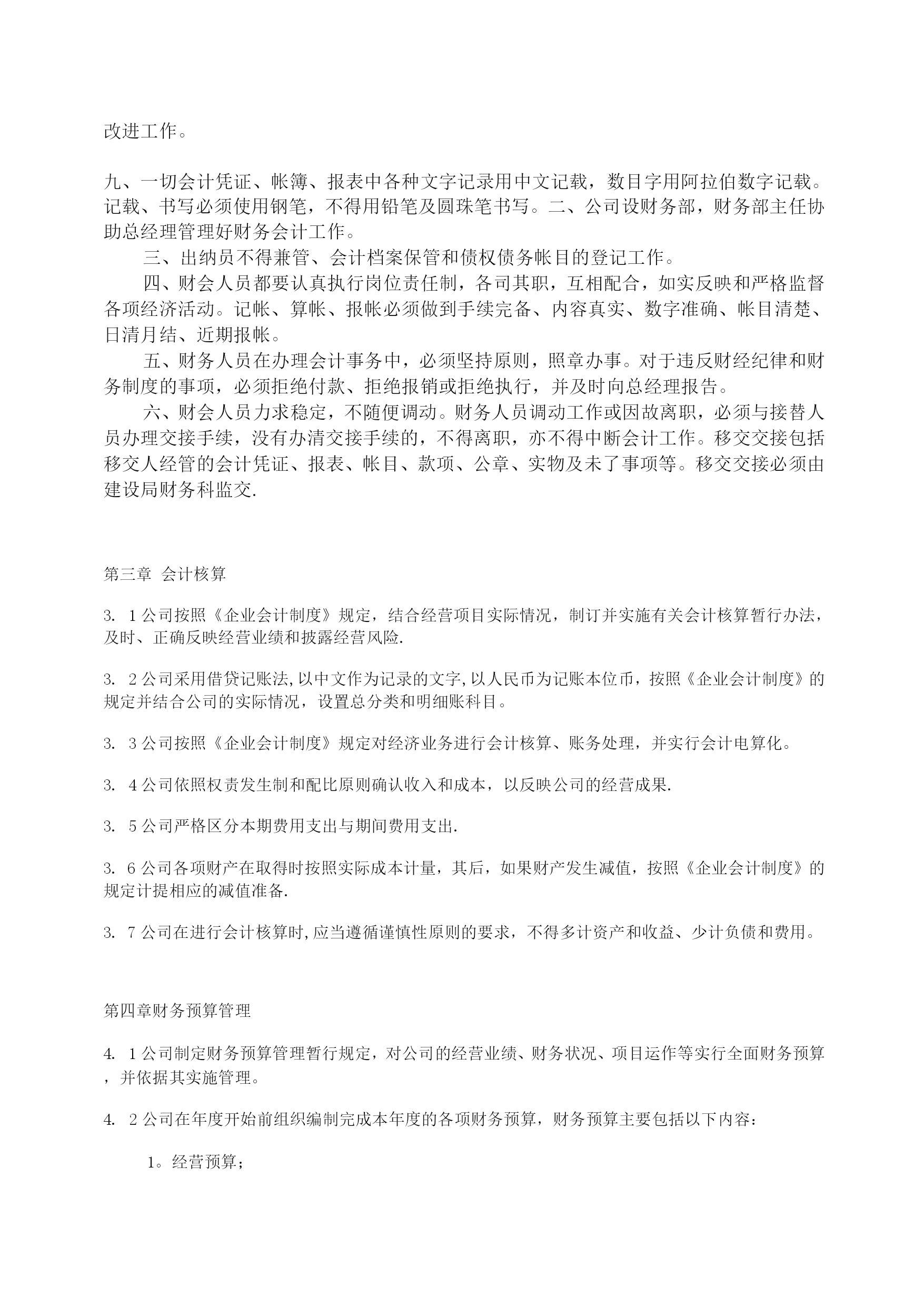 改进工作。

九、一切会计凭证、帐簿、报表中各种文字记录用中文记载，数目字用阿拉伯数字记载。记载、书写必须使用钢笔，不得用铅笔及圆珠笔书写。二、公司设财务部，财务部主任协助总经理管理好财务会计工作。

三、出纳员不得兼管、会计档案保管和债权债务帐目的登记工作。

四、财会人员都要认真执行岗位责任制，各司其职，互相配合，如实反映和严格监督各项经济活动。记帐、算帐、报帐必须做到手续完备、内容真实、数字准确、帐目清楚、日清月结、近期报帐。

五、财务人员在办理会计事务中，必须坚持原则，照章办事。对于违反财经纪律和财务制度的事项，必须拒绝付款、拒绝报销或拒绝执行，并及时向总经理报告。

六、财会人员力求稳定，不随便调动。财务人员调动工作或因故离职，必须与接替人员办理交接手续，没有办清交接手续的，不得离职，亦不得中断会计工作。移交交接包括移交人经管的会计凭证、报表、帐目、款项、公章、实物及未了事项等。移交交接必须由建设局财务科监交.

第三章 会计核算

3. 1公司按照《企业会计制度》规定，结合经营项目实际情况，制订并实施有关会计核算暂行办法，及时、正确反映经营业绩和披露经营风险.

3. 2公司采用借贷记账法,以中文作为记录的文字,以人民币为记账本位币，按照《企业会计制度》的规定并结合公司的实际情况，设置总分类和明细账科目。

3. 3公司按照《企业会计制度》规定对经济业务进行会计核算、账务处理，并实行会计电算化。

3. 4公司依照权责发生制和配比原则确认收入和成本，以反映公司的经营成果.

3. 5公司严格区分本期费用支出与期间费用支出.

3. 6公司各项财产在取得时按照实际成本计量，其后，如果财产发生减值，按照《企业会计制度》的规定计提相应的减值准备.

3. 7公司在进行会计核算时,应当遵循谨慎性原则的要求，不得多计资产和收益、少计负债和费用。

第四章财务预算管理

4. 1公司制定财务预算管理暂行规定，对公司的经营业绩、财务状况、项目运作等实行全面财务预算，并依据其实施管理。

4. 2公司在年度开始前组织编制完成本年度的各项财务预算，财务预算主要包括以下内容：

1。经营预算；